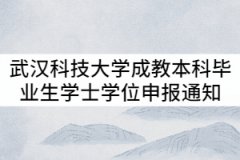 武汉科技大学成教本科毕业生学士学位申报通知